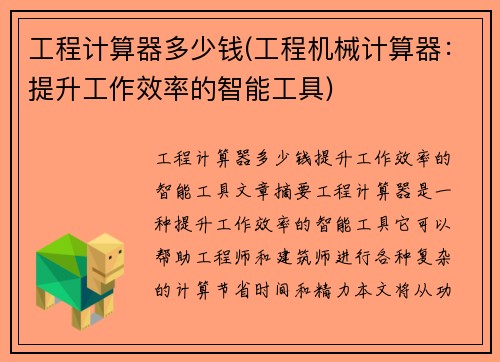 工程计算器多少钱(工程机械计算器：提升工作效率的智能工具)

工程计算器多少钱提升工作效率的智能工具文章摘要工程计算器是一种提升工作效率的智能工具它可以帮助工程师和建筑师进行各种复杂的计算节省时间和精力本文将从功